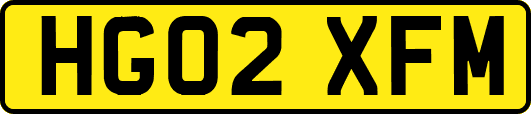 HG02 XFM